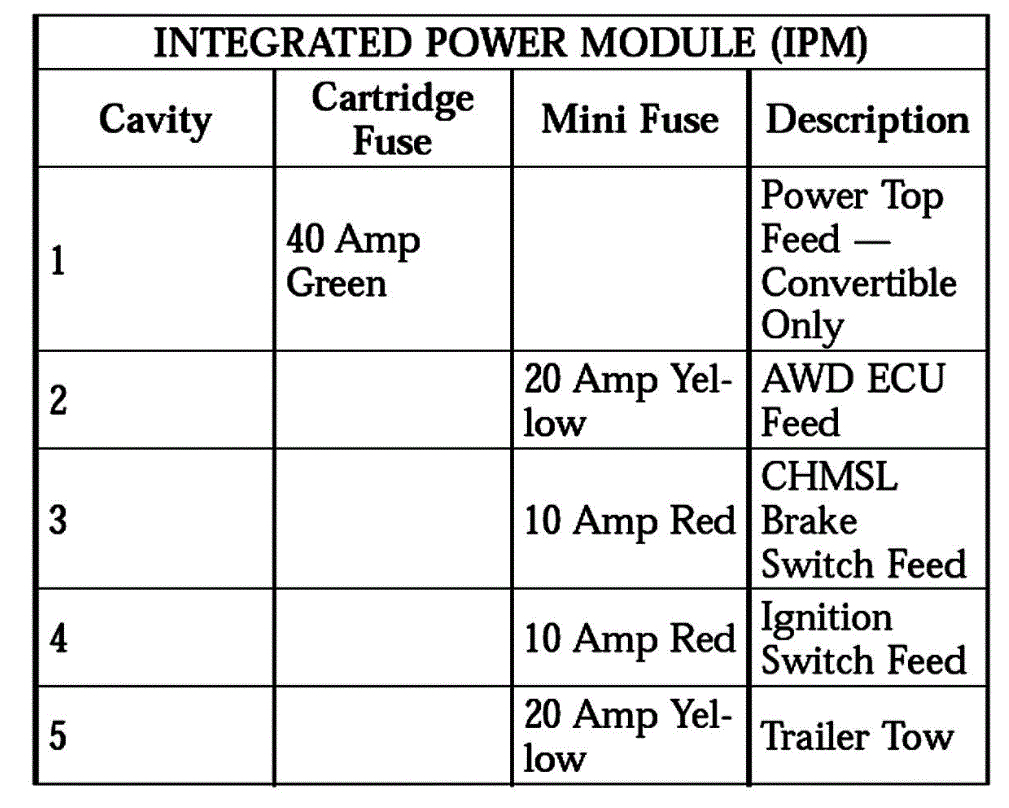 | INTEGRATED POWER MODULE (IPM) | | | |
|---|---|---|---|
| Cavity | Cartridge Fuse | Mini Fuse | Description |
| 1 | 40 Amp Green | | Power Top Feed — Convertible Only |
| 2 | | 20 Amp Yellow | AWD ECU Feed |
| 3 | | 10 Amp Red | CHMSL Brake Switch Feed |
| 4 | | 10 Amp Red | Ignition Switch Feed |
| 5 | | 20 Amp Yellow | Trailer Tow |